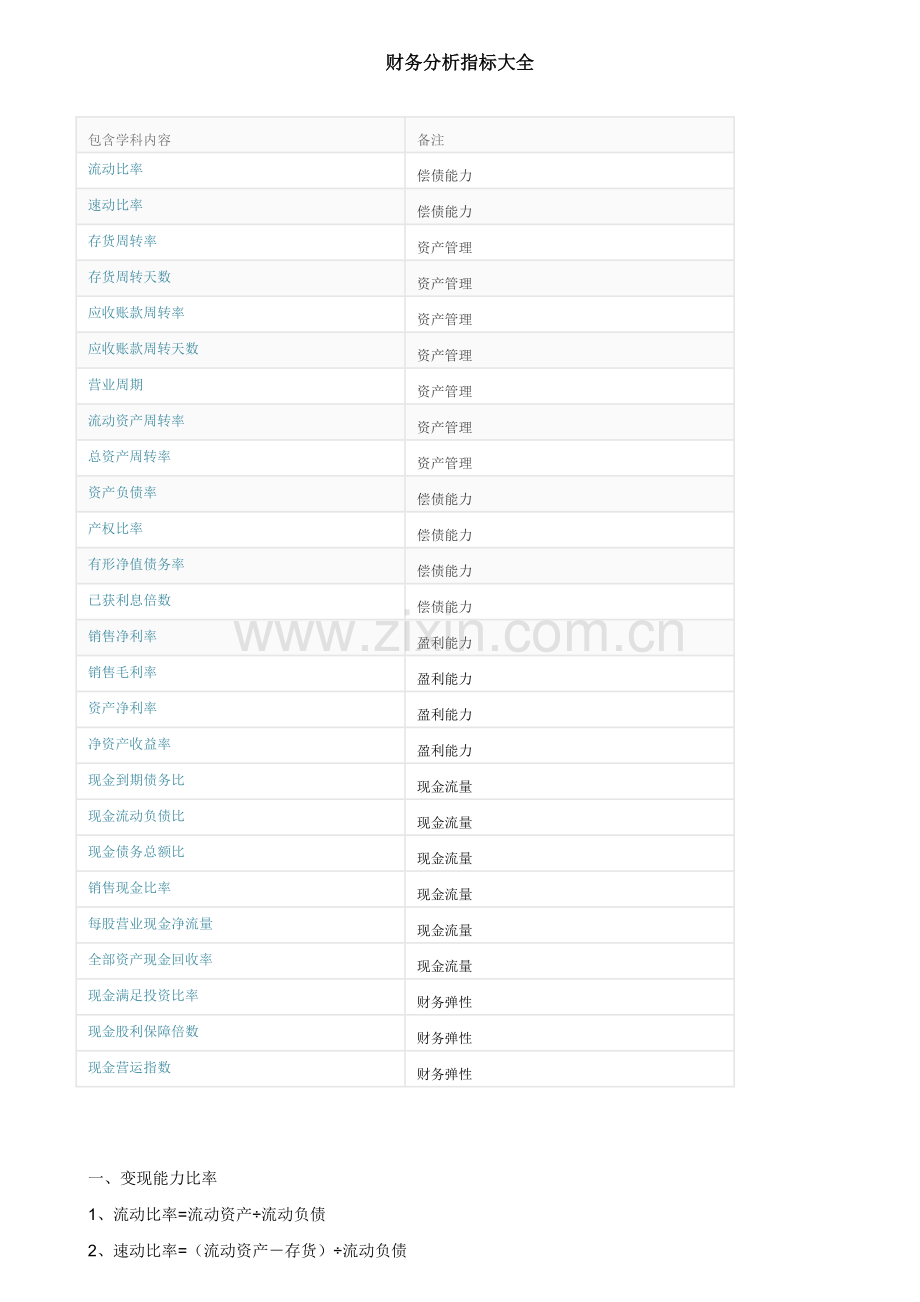 财务分析指标大全

| 包含学科内容 | 备注 |
|---|---|
| 流动比率 | 偿债能力 |
| 速动比率 | 偿债能力 |
| 存货周转率 | 资产管理 |
| 存货周转天数 | 资产管理 |
| 应收账款周转率 | 资产管理 |
| 应收账款周转天数 | 资产管理 |
| 营业周期 | 资产管理 |
| 流动资产周转率 | 资产管理 |
| 总资产周转率 | 资产管理 |
| 资产负债率 | 偿债能力 |
| 产权比率 | 偿债能力 |
| 有形净值债务率 | 偿债能力 |
| 已获利息倍数 | 偿债能力 |
| 销售净利率 | 盈利能力 |
| 销售毛利率 | 盈利能力 |
| 资产净利率 | 盈利能力 |
| 净资产收益率 | 盈利能力 |
| 现金到期债务比 | 现金流量 |
| 现金流动负债比 | 现金流量 |
| 现金债务总额比 | 现金流量 |
| 销售现金比率 | 现金流量 |
| 每股营业现金净流量 | 现金流量 |
| 全部资产现金回收率 | 现金流量 |
| 现金满足投资比率 | 财务弹性 |
| 现金股利保障倍数 | 财务弹性 |
| 现金营运指数 | 财务弹性 |

www.zixin.com.cn

一、变现能力比率

1、流动比率=流动资产÷流动负债

2、速动比率=（流动资产－存货）÷流动负债